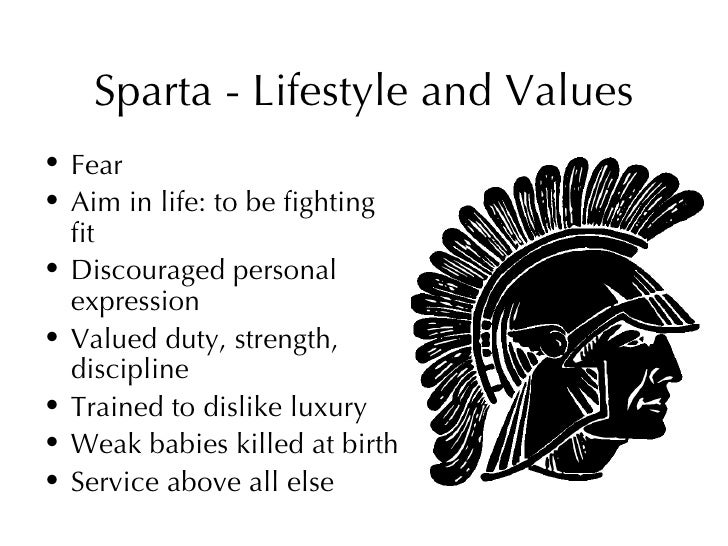 Sparta - Lifestyle and Values

• Fear
• Aim in life: to be fighting fit
• Discouraged personal expression
• Valued duty, strength, discipline
• Trained to dislike luxury
• Weak babies killed at birth
• Service above all else